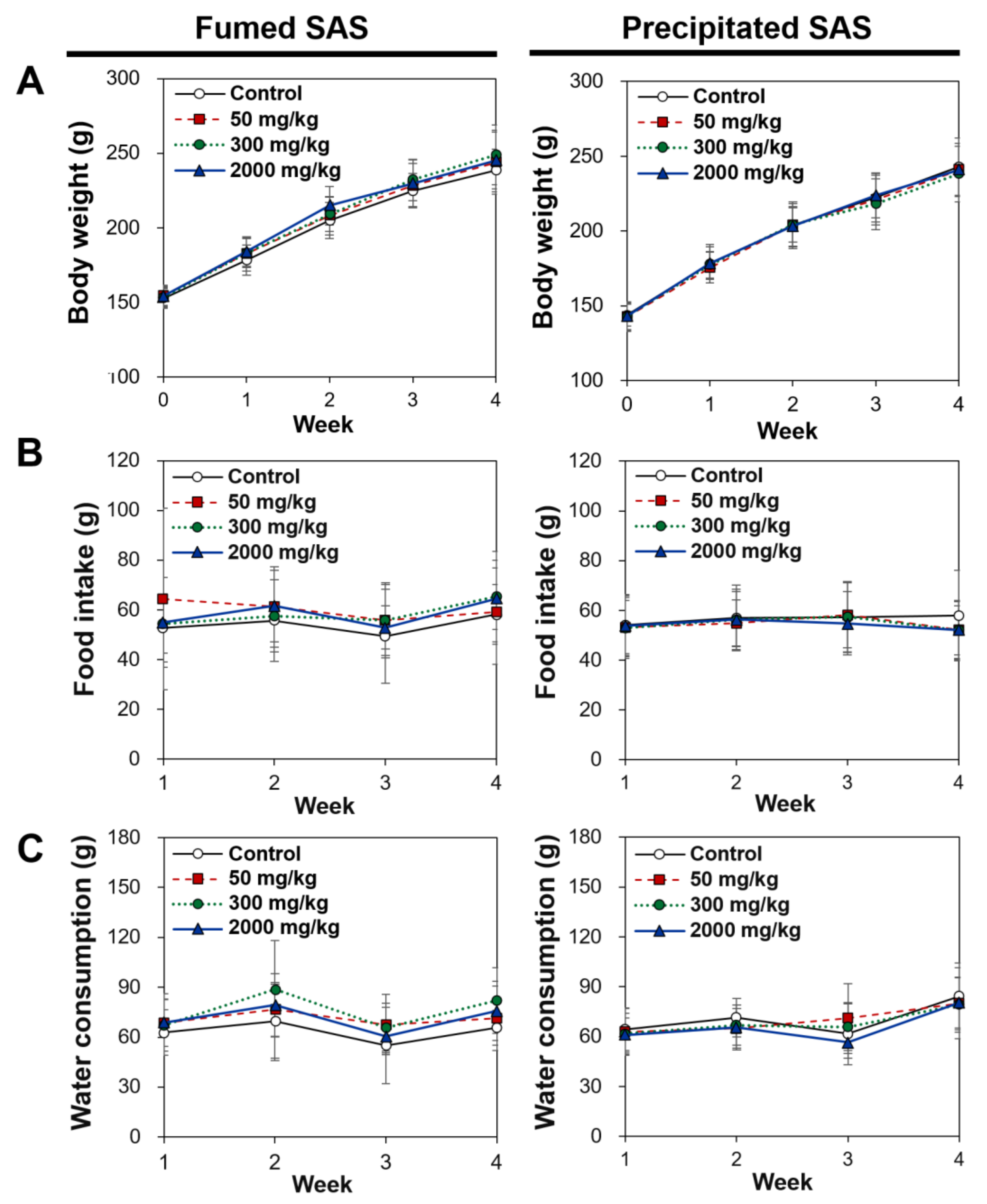 Fumed SAS

Precipitated SAS

A

Body weight (g)

300
250
200
150
100

Control
50 mg/kg
300 mg/kg
2000 mg/kg

0 1 2 3 4
Week

Body weight (g)

300
250
200
150
100

Control
50 mg/kg
300 mg/kg
2000 mg/kg

0 1 2 3 4
Week

B

Food intake (g)

120
100
80
60
40
20
0

Control
50 mg/kg
300 mg/kg
2000 mg/kg

1 2 3 4
Week

Food intake (g)

120
100
80
60
40
20
0

Control
50 mg/kg
300 mg/kg
2000 mg/kg

1 2 3 4
Week

C

Water consumption (g)

180
150
120
90
60
30
0

Control
50 mg/kg
300 mg/kg
2000 mg/kg

1 2 3 4
Week

Water consumption (g)

180
150
120
90
60
30
0

Control
50 mg/kg
300 mg/kg
2000 mg/kg

1 2 3 4
Week